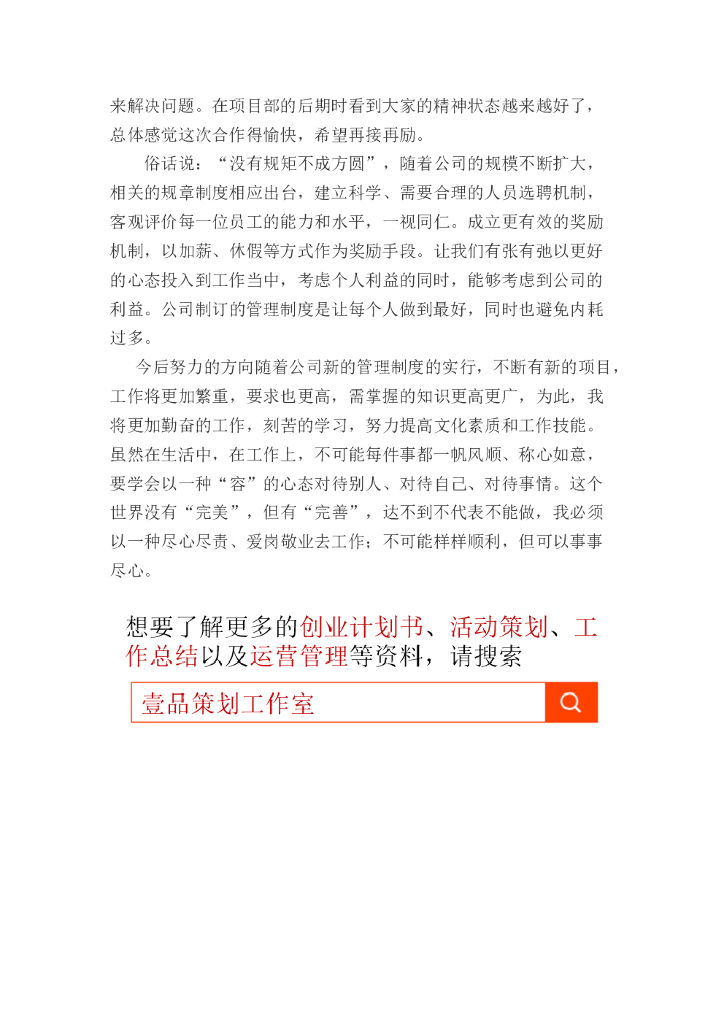 来解决问题。在项目部的后期时看到大家的精神状态越来越好了，总体感觉这次合作得愉快，希望再接再励。

俗话说：“没有规矩不成方圆”，随着公司的规模不断扩大，相关的规章制度相应出台，建立科学、需要合理的人员选聘机制，客观评价每一位员工的能力和水平，一视同仁。成立更有效的奖励机制，以加薪、休假等方式作为奖励手段。让我们有张有弛以更好的心态投入到工作当中，考虑个人利益的同时，能够考虑到公司的利益。公司制订的管理制度是让每个人做到最好，同时也避免内耗过多。

今后努力的方向随着公司新的管理制度的实行，不断有新的项目，工作将更加繁重，要求也更高，需掌握的知识更高更广，为此，我将更加勤奋的工作，刻苦的学习，努力提高文化素质和工作技能。虽然在生活中，在工作上，不可能每件事都一帆风顺、称心如意，要学会以一种“容”的心态对待别人、对待自己、对待事情。这个世界没有“完美”，但有“完善”，达不到不代表不能做，我必须以一种尽心尽责、爱岗敬业去工作；不可能样样顺利，但可以事事尽心。

想要了解更多的创业计划书、活动策划、工作总结以及运营管理等资料，请搜索

壹品策划工作室